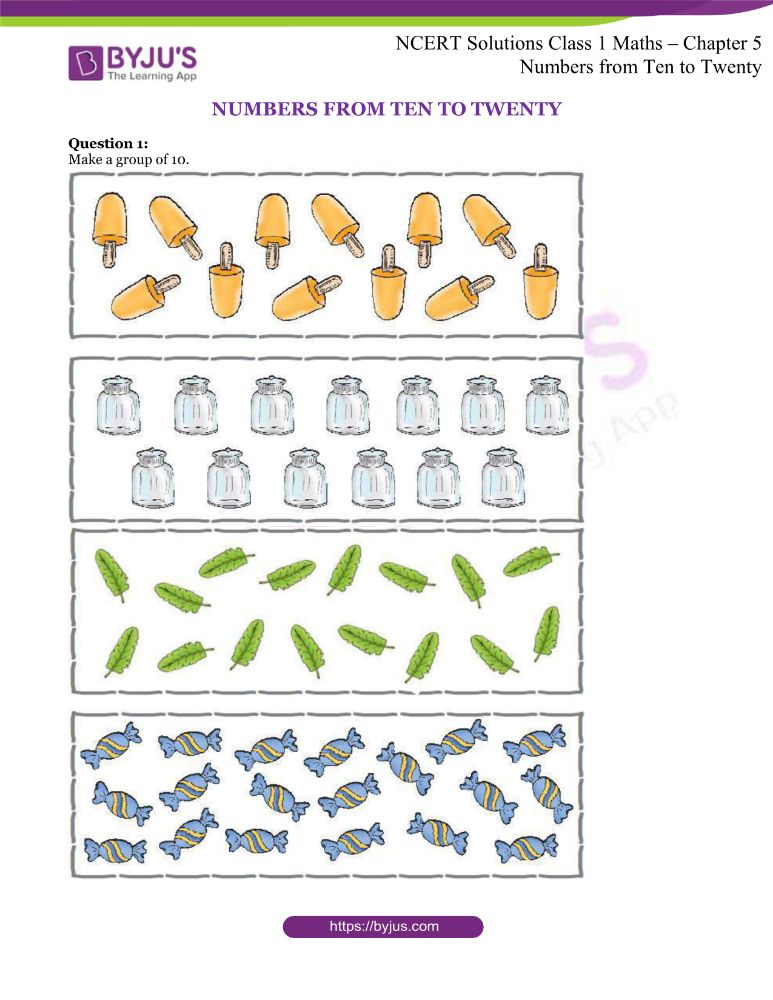 BYJU'S
The Learning App

NCERT Solutions Class 1 Maths – Chapter 5
Numbers from Ten to Twenty

NUMBERS FROM TEN TO TWENTY

Question 1:
Make a group of 10.

https://byjus.com